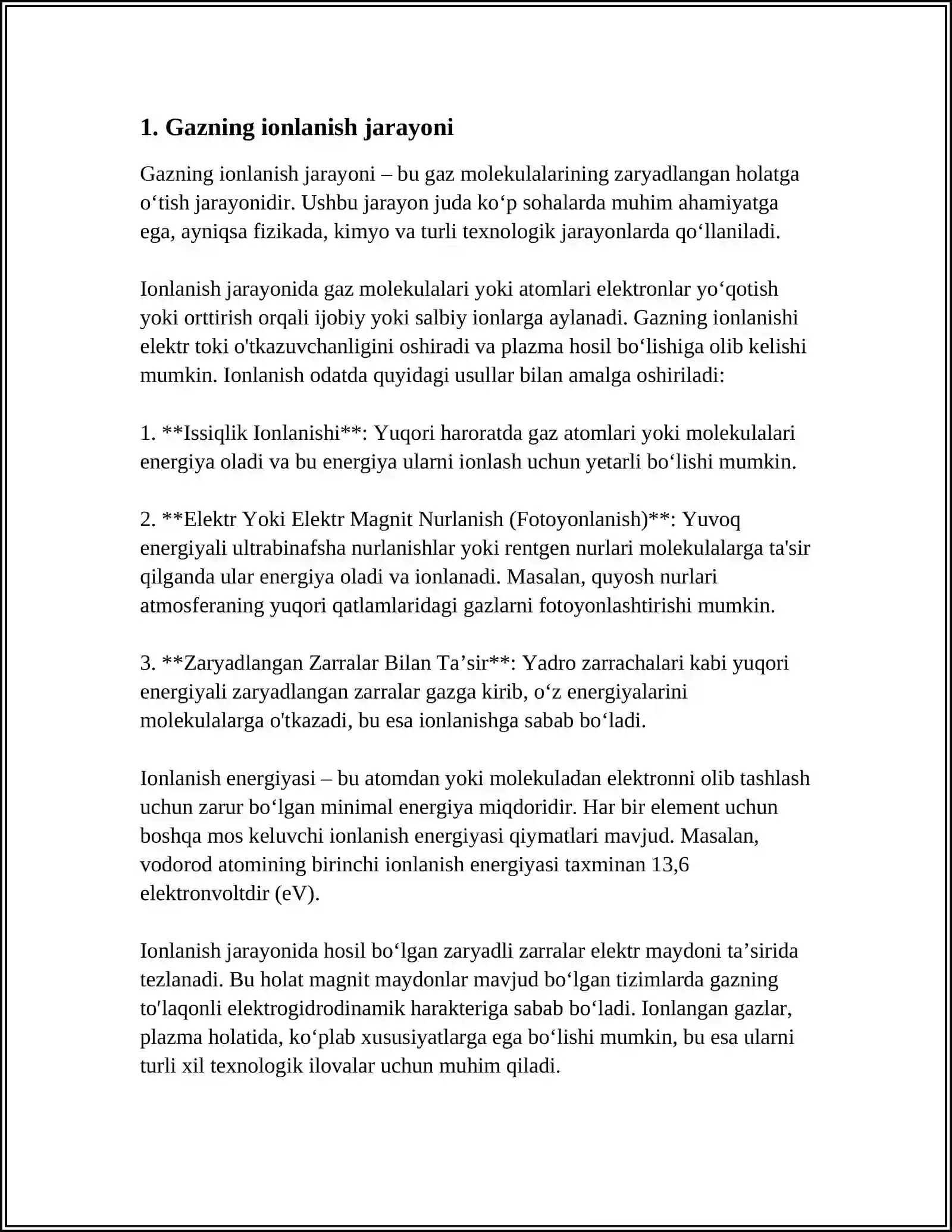 1. Gazning ionlanish jarayoni

Gazning ionlanish jarayoni – bu gaz molekulalarining zaryadlangan holatga o'tish jarayonidir. Ushbu jarayon juda ko'p sohalarda muhim ahamiyatga ega, ayniqsa fizikada, kimyo va turli texnologik jarayonlarda qo'llaniladi.

Ionlanish jarayonida gaz molekulalari yoki atomlari elektronlar yo'qotish yoki orttirish orqali ijobiy yoki salbiy ionlarga aylanadi. Gazning ionlanishi elektr toki o'tkazuvchanligini oshiradi va plazma hosil bo'lishiga olib kelishi mumkin. Ionlanish odatda quyidagi usullar bilan amalga oshiriladi:

1. **Issiqlik Ionlanishi**: Yuqori haroratda gaz atomlari yoki molekulalari energiya oladi va bu energiya ularni ionlash uchun yetarli bo'lishi mumkin.

2. **Elektr Yoki Elektr Magnit Nurlanish (Fotoyonlanish)**: Yuvoq energiyali ultrabinafsha nurlanishlar yoki rentgen nurlari molekulalarga ta'sir qilganda ular energiya oladi va ionlanadi. Masalan, quyosh nurlari atmosferaning yuqori qatlamlaridagi gazlarni fotoyonlashtirishi mumkin.

3. **Zaryadlangan Zarralar Bilan Ta'sir**: Yadro zarrachalari kabi yuqori energiyali zaryadlangan zarralar gazga kirib, o'z energiyalarini molekulalarga o'tkazadi, bu esa ionlanishga sabab bo'ladi.

Ionlanish energiyasi – bu atomdan yoki molekuladan elektronni olib tashlash uchun zarur bo'lgan minimal energiya miqdoridir. Har bir element uchun boshqa mos keluvchi ionlanish energiyasi qiymatlari mavjud. Masalan, vodorod atomining birinchi ionlanish energiyasi taxminan 13,6 elektronvoltdir (eV).

Ionlanish jarayonida hosil bo'lgan zaryadli zarralar elektr maydoni ta'sirida tezlanadi. Bu holat magnit maydonlar mavjud bo'lgan tizimlarda gazning to'laqonli elektrogidrodinamik harakteriga sabab bo'ladi. Ionlangan gazlar, plazma holatida, ko'plab xususiyatlarga ega bo'lishi mumkin, bu esa ularni turli xil texnologik ilovalar uchun muhim qiladi.